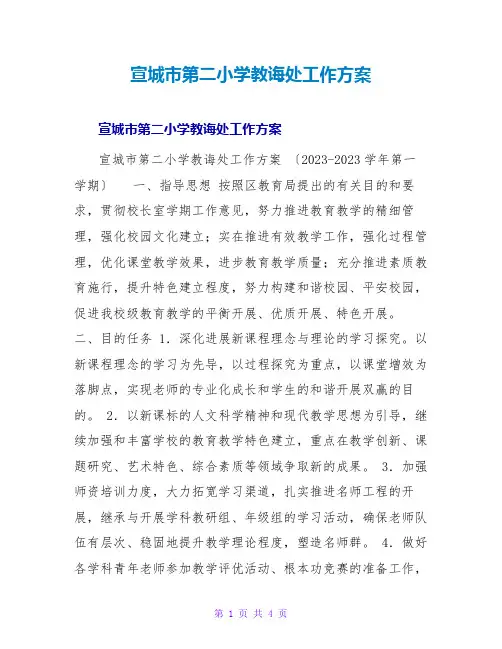 宣城市第二小学教诲处工作方案

宣城市第二小学教诲处工作方案

宣城市第二小学教诲处工作方案 〔2023-2023 学年第一学期〕 一、指导思想 按照区教育局提出的有关目的和要求，贯彻校长室学期工作意见，努力推进教育教学的精细管理，强化校园文化建立；实在推进有效教学工作，强化过程管理，优化课堂教学效果，进步教育教学质量；充分推进素质教育施行，提升特色建立程度，努力构建和谐校园、平安校园，促进我校级教育教学的平衡开展、优质开展、特色开展。

二、目的任务 1. 深化进展新课程理念与理论的学习探究。以新课程理念的学习为先导，以过程探究为重点，以课堂增效为落脚点，实现老师的专业化成长和学生的和谐开展双赢的目的。 2. 以新课标的人文科学精神和现代教学思想为引导，继续加强和丰富学校的教育教学特色建立，重点在教学创新、课题研究、艺术特色、综合素质等领域争取新的成果。 3. 加强师资培训力度，大力拓宽学习渠道，扎实推进名师工程的开展，继承与开展学科教研组、年级组的学习活动，确保老师队伍有层次、稳固地提升教学理论程度，塑造名师群。 4. 做好各学科青年老师参加教学评优活动、根本功竞赛的准备工作，

第 1 页 共 4 页